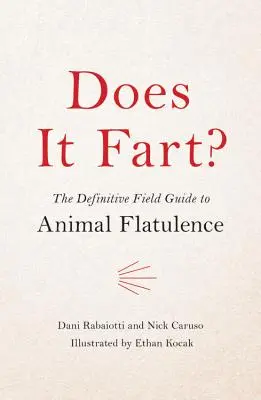 Does It Fart?

The Definitive Field Guide to
Animal Flatulence

Dani Rabaiotti and Nick Caruso
Illustrated by Ethan Kocak